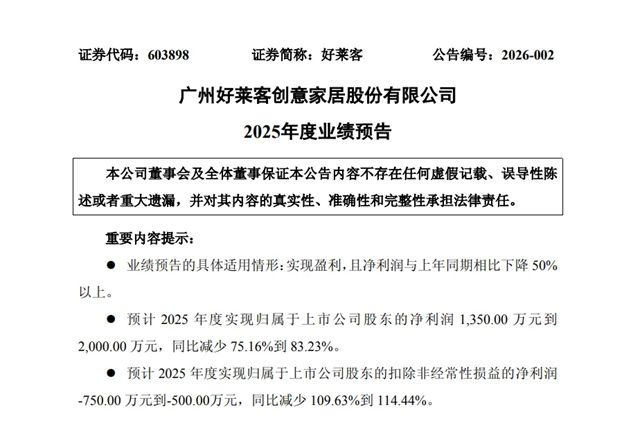 证券代码：603898　　证券简称：好莱客　　公告编号：2026-002

广州好莱客创意家居股份有限公司

2025年度业绩预告

本公司董事会及全体董事保证本公告内容不存在任何虚假记载、误导性陈述或者重大遗漏，并对其内容的真实性、准确性和完整性承担法律责任。

重要内容提示：

● 业绩预告的具体适用情形：实现盈利，且净利润与上年同期相比下降 50%以上。

● 预计 2025 年度实现归属于上市公司股东的净利润 1,350.00 万元到 2,000.00 万元，同比减少 75.16%到 83.23%。

● 预计 2025 年度实现归属于上市公司股东的扣除非经常性损益的净利润 -750.00 万元到-500.00万元，同比减少 109.63%到 114.44%。